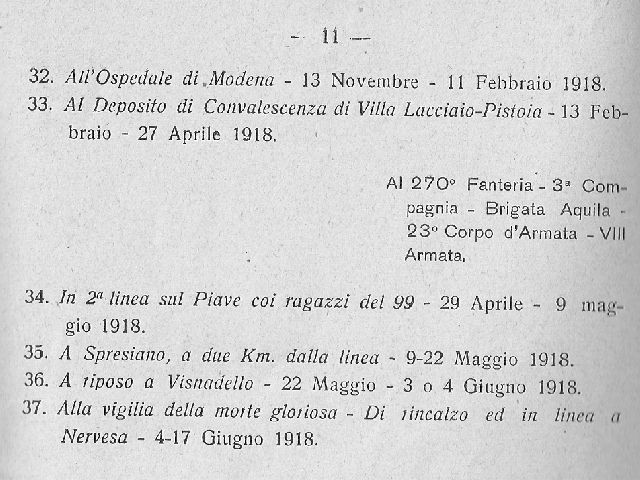 — 11 —

32. All'Ospedale di Modena - 13 Novembre - 11 Febbraio 1918.

33. Al Deposito di Convalescenza di Villa Lacciaio-Pistoia - 13 Febbraio - 27 Aprile 1918.

Al 270° Fanteria - 3ª Compagnia - Brigata Aquila - 23° Corpo d'Armata - VIII Armata.

34. In 2ª linea sul Piave coi ragazzi del 99 - 29 Aprile - 9 maggio 1918.

35. A Spresiano, a due Km. dalla linea - 9-22 Maggio 1918.

36. A riposo a Visnadello - 22 Maggio - 3 o 4 Giugno 1918.

37. Alla vigilia della morte gloriosa - Di rincalzo ed in linea a Nervesa - 4-17 Giugno 1918.